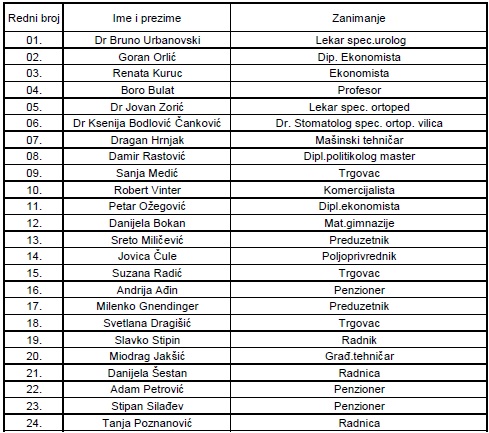 | Redni broj | Ime i prezime | Zanimanje |
|---|---|---|
| 01. | Dr Bruno Urbanovski | Lekar spec.urolog |
| 02. | Goran Orlić | Dip. Ekonomista |
| 03. | Renata Kuruc | Ekonomista |
| 04. | Boro Bulat | Profesor |
| 05. | Dr Jovan Zorić | Lekar spec. ortoped |
| 06. | Dr Ksenija Bodlović Čanković | Dr. Stomatolog spec. ortop. vilica |
| 07. | Dragan Hrnjak | Mašinski tehničar |
| 08. | Damir Rastović | Dipl.politikolog master |
| 09. | Sanja Medić | Trgovac |
| 10. | Robert Vinter | Komercijalista |
| 11. | Petar Ožegović | Dipl.ekonomista |
| 12. | Danijela Bokan | Mat.gimnazije |
| 13. | Sreto Miličević | Preduzetnik |
| 14. | Jovica Čule | Poljoprivrednik |
| 15. | Suzana Radić | Trgovac |
| 16. | Andrija Ađin | Penzioner |
| 17. | Milenko Gnendinger | Preduzetnik |
| 18. | Svetlana Dragišić | Trgovac |
| 19. | Slavko Stipin | Radnik |
| 20. | Miodrag Jakšić | Građ.tehničar |
| 21. | Danijela Šestan | Radnica |
| 22. | Adam Petrović | Penzioner |
| 23. | Stipan Silađev | Penzioner |
| 24. | Tanja Poznanović | Radnica |